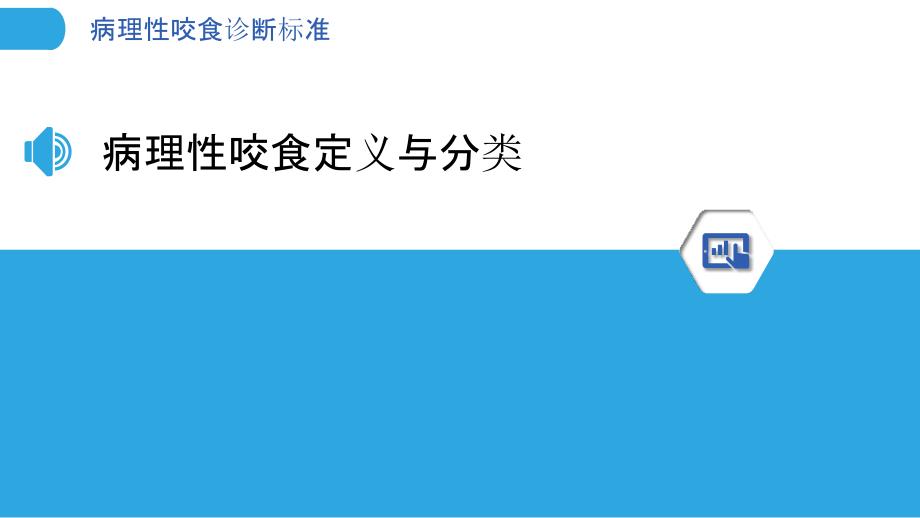 病理性咬食诊断标准

病理性咬食定义与分类